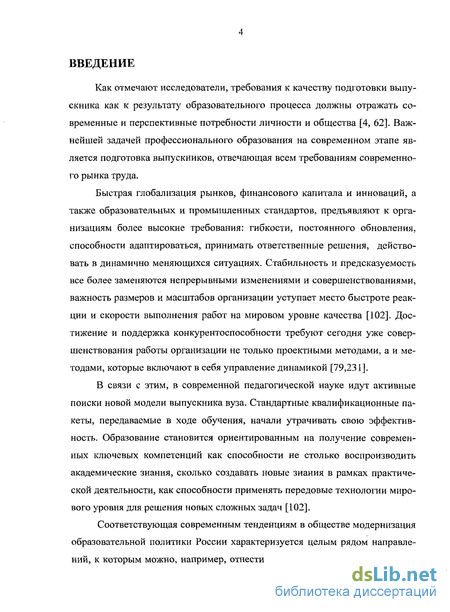 4

ВВЕДЕНИЕ

Как отмечают исследователи, требования к качеству подготовки выпускника как к результату образовательного процесса должны отражать современные и перспективные потребности личности и общества [4, 62]. Важнейшей задачей профессионального образования на современном этапе является подготовка выпускников, отвечающая всем требованиям современного рынка труда.

Быстрая глобализация рынков, финансового капитала и инноваций, а также образовательных и промышленных стандартов, предъявляют к организациям более высокие требования: гибкости, постоянного обновления, способности адаптироваться, принимать ответственные решения, действовать в динамично меняющихся ситуациях. Стабильность и предсказуемость все более заменяются непрерывными изменениями и совершенствованиями, важность размеров и масштабов организации уступает место быстроте реакции и скорости выполнения работ на мировом уровне качества [102]. Достижение и поддержка конкурентоспособности требуют сегодня уже совершенствования работы организации не только проектными методами, а и методами, которые включают в себя управление динамикой [79,231].

В связи с этим, в современной педагогической науке идут активные поиски новой модели выпускника вуза. Стандартные квалификационные пакеты, передаваемые в ходе обучения, начали утрачивать свою эффективность. Образование становится ориентированным на получение современных ключевых компетенций как способности не столько воспроизводить академические знания, сколько создавать новые знания в рамках практической деятельности, как способности применять передовые технологии мирового уровня для решения новых сложных задач [102].

Соответствующая современным тенденциям в обществе модернизация образовательной политики России характеризуется целым рядом направлений, к которым можно, например, отнести

dsLib.net
библиотека диссертаций